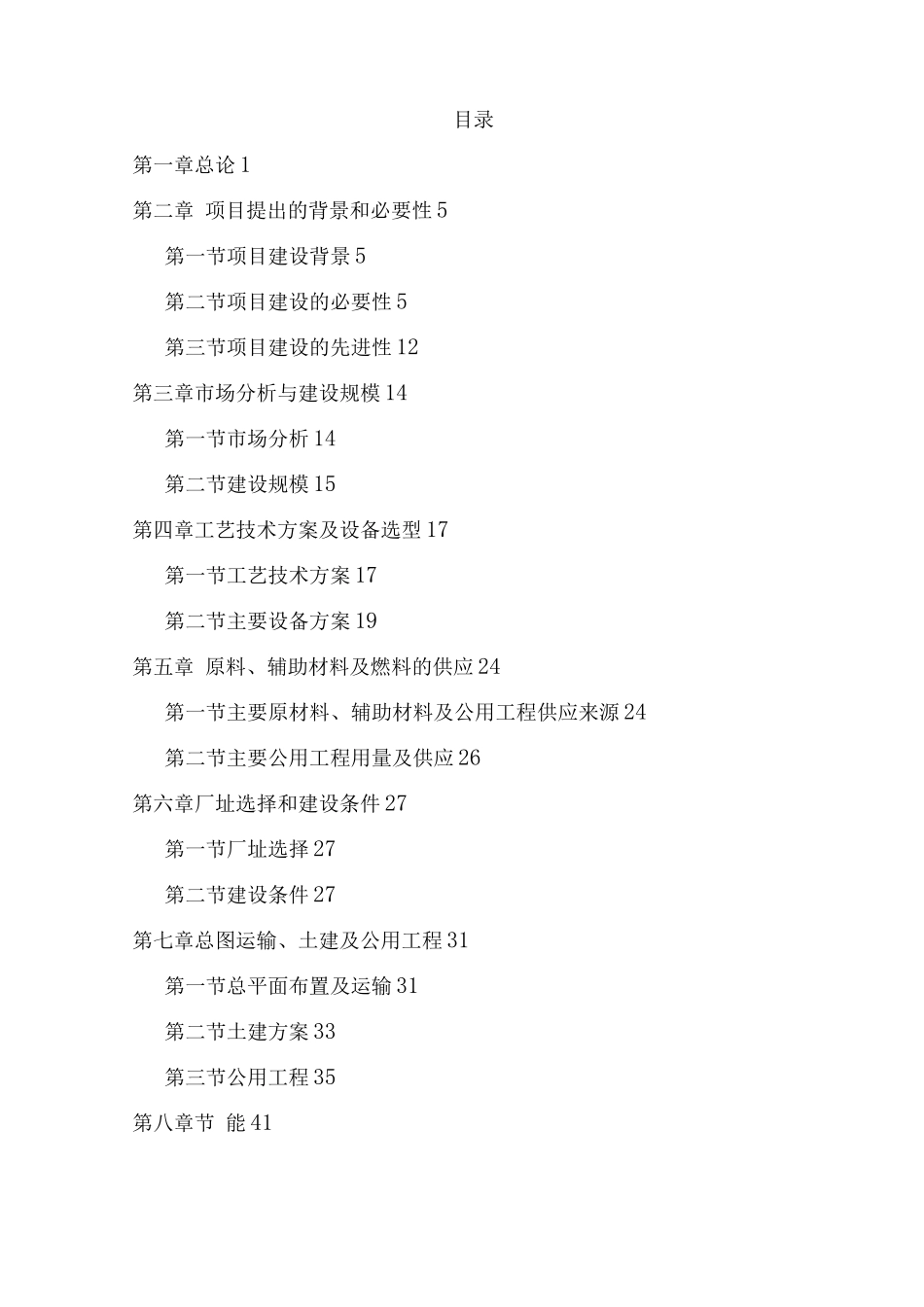 目录

第一章总论 1

第二章 项目提出的背景和必要性 5

第一节项目建设背景 5

第二节项目建设的必要性 5

第三节项目建设的先进性 12

第三章市场分析与建设规模 14

第一节市场分析 14

第二节建设规模 15

第四章工艺技术方案及设备选型 17

第一节工艺技术方案 17

第二节主要设备方案 19

第五章 原料、辅助材料及燃料的供应 24

第一节主要原材料、辅助材料及公用工程供应来源 24

第二节主要公用工程用量及供应 26

第六章厂址选择和建设条件 27

第一节厂址选择 27

第二节建设条件 27

第七章总图运输、土建及公用工程 31

第一节总平面布置及运输 31

第二节土建方案 33

第三节公用工程 35

第八章节 能 41